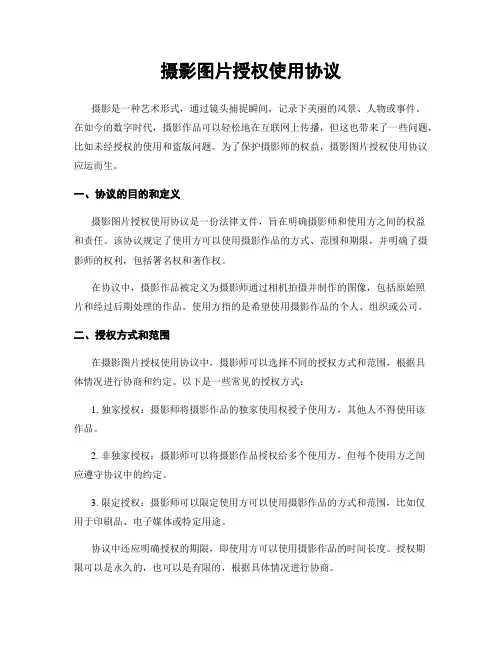 摄影图片授权使用协议

摄影是一种艺术形式，通过镜头捕捉瞬间，记录下美丽的风景、人物或事件。在如今的数字时代，摄影作品可以轻松地在互联网上传播，但这也带来了一些问题，比如未经授权的使用和盗版问题。为了保护摄影师的权益，摄影图片授权使用协议应运而生。

一、协议的目的和定义

摄影图片授权使用协议是一份法律文件，旨在明确摄影师和使用方之间的权益和责任。该协议规定了使用方可以使用摄影作品的方式、范围和期限，并明确了摄影师的权利，包括署名权和著作权。

在协议中，摄影作品被定义为摄影师通过相机拍摄并制作的图像，包括原始照片和经过后期处理的作品。使用方指的是希望使用摄影作品的个人、组织或公司。

二、授权方式和范围

在摄影图片授权使用协议中，摄影师可以选择不同的授权方式和范围，根据具体情况进行协商和约定。以下是一些常见的授权方式：

1. 独家授权：摄影师将摄影作品的独家使用权授予使用方，其他人不得使用该作品。

2. 非独家授权：摄影师可以将摄影作品授权给多个使用方，但每个使用方之间应遵守协议中的约定。

3. 限定授权：摄影师可以限定使用方可以使用摄影作品的方式和范围，比如仅用于印刷品、电子媒体或特定用途。

协议中还应明确授权的期限，即使用方可以使用摄影作品的时间长度。授权期限可以是永久的，也可以是有限的，根据具体情况进行协商。